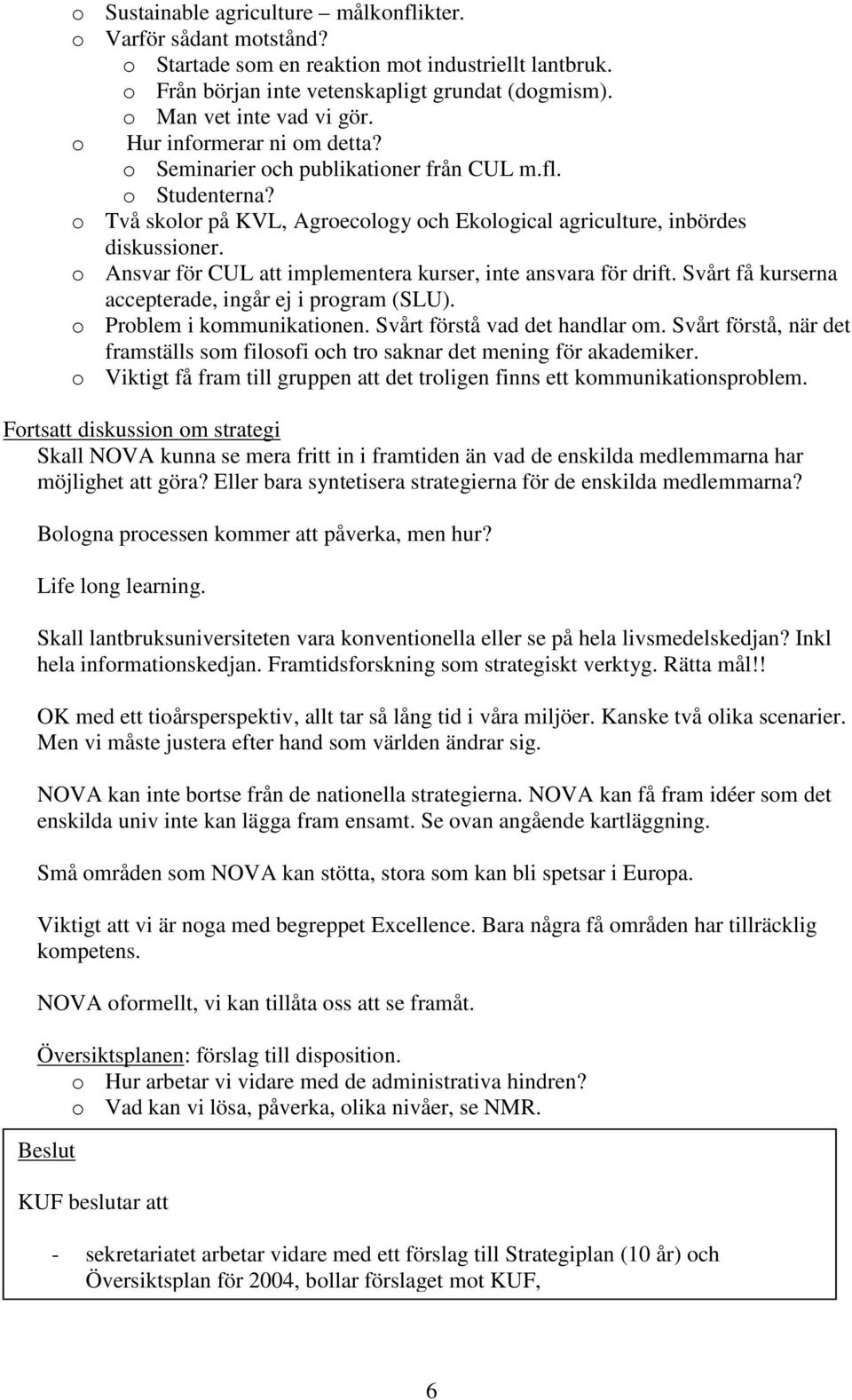 o Sustainable agriculture – målkonflikter.
o Varför sådant motstånd?
o Startade som en reaktion mot industriellt lantbruk.
o Från början inte vetenskapligt grundat (dogmism).
o Man vet inte vad vi gör.
o Hur informerar ni om detta?
o Seminarier och publikationer från CUL m.fl.
o Studenterna?
o Två skolor på KVL, Agroecology och Ekological agriculture, inbördes diskussioner.
o Ansvar för CUL att implementera kurser, inte ansvara för drift. Svårt få kurserna accepterade, ingår ej i program (SLU).
o Problem i kommunikationen. Svårt förstå vad det handlar om. Svårt förstå, när det framställs som filosofi och tro saknar det mening för akademiker.
o Viktigt få fram till gruppen att det troligen finns ett kommunikationsproblem.

Fortsatt diskussion om strategi
Skall NOVA kunna se mera fritt in i framtiden än vad de enskilda medlemmarna har möjlighet att göra? Eller bara syntetisera strategierna för de enskilda medlemmarna?

Bologna processen kommer att påverka, men hur?

Life long learning.

Skall lantbruksuniversiteten vara konventionella eller se på hela livsmedelskedjan? Inkl hela informationskedjan. Framtidsforskning som strategiskt verktyg. Rätta mål!!

OK med ett tioårsperspektiv, allt tar så lång tid i våra miljöer. Kanske två olika scenarier. Men vi måste justera efter hand som världen ändrar sig.

NOVA kan inte bortse från de nationella strategierna. NOVA kan få fram idéer som det enskilda univ inte kan lägga fram ensamt. Se ovan angående kartläggning.

Små områden som NOVA kan stötta, stora som kan bli spetsar i Europa.

Viktigt att vi är noga med begreppet Excellence. Bara några få områden har tillräcklig kompetens.

NOVA oformellt, vi kan tillåta oss att se framåt.

Översiktsplanen: förslag till disposition.
o Hur arbetar vi vidare med de administrativa hindren?
o Vad kan vi lösa, påverka, olika nivåer, se NMR.

Beslut

KUF beslutar att

- sekretariatet arbetar vidare med ett förslag till Strategiplan (10 år) och Översiktsplan för 2004, bollar förslaget mot KUF,

6